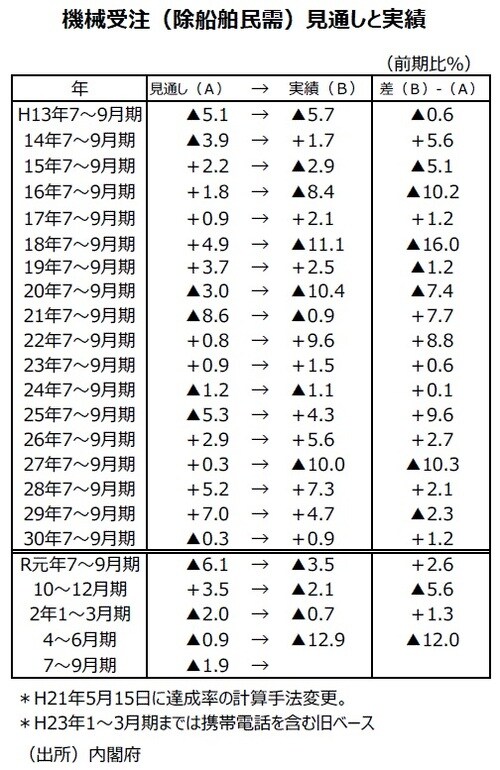 機械受注（除船舶民需）見通しと実績

（前期比%）

| 年 | 見通し（A） | → | 実績（B） | 差（B）-（A） |
|---|---|---|---|---|
| H13年7～9月期 | ▲5.1 | → | ▲5.7 | ▲0.6 |
| 14年7～9月期 | ▲3.9 | → | +1.7 | +5.6 |
| 15年7～9月期 | +2.2 | → | ▲2.9 | ▲5.1 |
| 16年7～9月期 | +1.8 | → | ▲8.4 | ▲10.2 |
| 17年7～9月期 | +0.9 | → | +2.1 | +1.2 |
| 18年7～9月期 | +4.9 | → | ▲11.1 | ▲16.0 |
| 19年7～9月期 | +3.7 | → | +2.5 | ▲1.2 |
| 20年7～9月期 | ▲3.0 | → | ▲10.4 | ▲7.4 |
| 21年7～9月期 | ▲8.6 | → | ▲0.9 | +7.7 |
| 22年7～9月期 | +0.8 | → | +9.6 | +8.8 |
| 23年7～9月期 | +0.9 | → | +1.5 | +0.6 |
| 24年7～9月期 | ▲1.2 | → | ▲1.1 | +0.1 |
| 25年7～9月期 | ▲5.3 | → | +4.3 | +9.6 |
| 26年7～9月期 | +2.9 | → | +5.6 | +2.7 |
| 27年7～9月期 | +0.3 | → | ▲10.0 | ▲10.3 |
| 28年7～9月期 | +5.2 | → | +7.3 | +2.1 |
| 29年7～9月期 | +7.0 | → | +4.7 | ▲2.3 |
| 30年7～9月期 | ▲0.3 | → | +0.9 | +1.2 |
| R元年7～9月期 | ▲6.1 | → | ▲3.5 | +2.6 |
| 10～12月期 | +3.5 | → | ▲2.1 | ▲5.6 |
| 2年1～3月期 | ▲2.0 | → | ▲0.7 | +1.3 |
| 4～6月期 | ▲0.9 | → | ▲12.9 | ▲12.0 |
| 7～9月期 | ▲1.9 | → | | |

＊H21年5月15日に達成率の計算手法変更。
＊H23年1～3月期までは携帯電話を含む旧ベース

（出所）内閣府